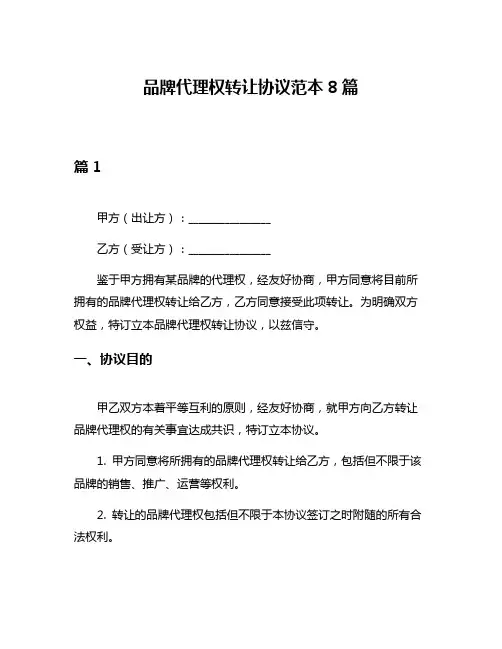 品牌代理权转让协议范本 8 篇

篇 1

甲方（出让方）：______________

乙方（受让方）：______________

鉴于甲方拥有某品牌的代理权，经友好协商，甲方同意将目前所拥有的品牌代理权转让给乙方，乙方同意接受此项转让。为明确双方权益，特订立本品牌代理权转让协议，以兹信守。

一、协议目的

甲乙双方本着平等互利的原则，经友好协商，就甲方向乙方转让品牌代理权的有关事宜达成共识，特订立本协议。

1. 甲方同意将所拥有的品牌代理权转让给乙方，包括但不限于该品牌的销售、推广、运营等权利。

2. 转让的品牌代理权包括但不限于本协议签订之时附随的所有合法权利。